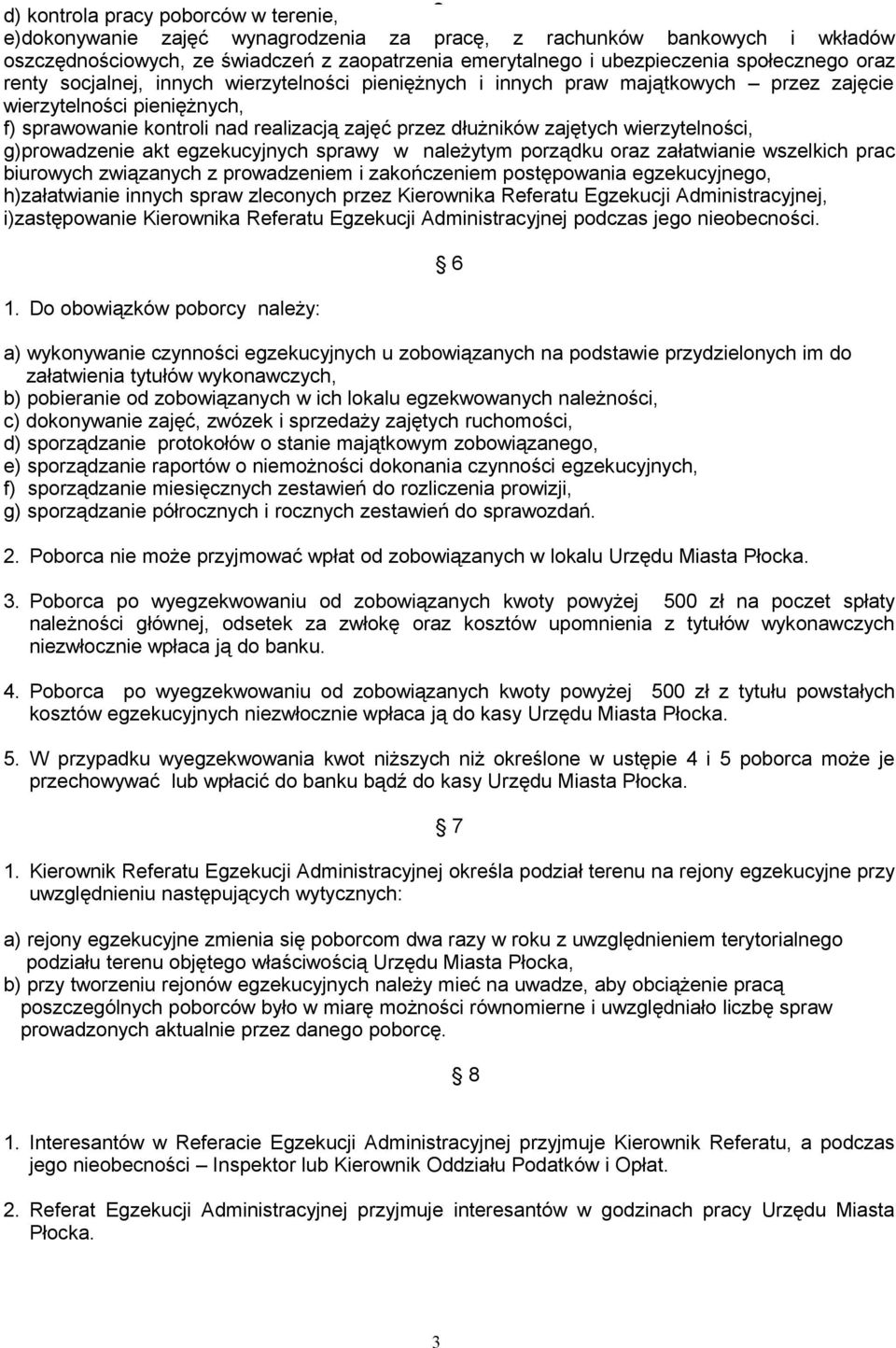 d) kontrola pracy poborców w terenie,
e)dokonywanie zajęć wynagrodzenia za pracę, z rachunków bankowych i wkładów oszczędnościowych, ze świadczeń z zaopatrzenia emerytalnego i ubezpieczenia społecznego oraz renty socjalnej, innych wierzytelności pieniężnych i innych praw majątkowych – przez zajęcie wierzytelności pieniężnych,
f) sprawowanie kontroli nad realizacją zajęć przez dłużników zajętych wierzytelności,
g)prowadzenie akt egzekucyjnych sprawy w należytym porządku oraz załatwianie wszelkich prac biurowych związanych z prowadzeniem i zakończeniem postępowania egzekucyjnego,
h)załatwianie innych spraw zleconych przez Kierownika Referatu Egzekucji Administracyjnej,
i)zastępowanie Kierownika Referatu Egzekucji Administracyjnej podczas jego nieobecności.

§ 6

1. Do obowiązków poborcy należy:

a) wykonywanie czynności egzekucyjnych u zobowiązanych na podstawie przydzielonych im do załatwienia tytułów wykonawczych,
b) pobieranie od zobowiązanych w ich lokalu egzekwowanych należności,
c) dokonywanie zajęć, zwózek i sprzedaży zajętych ruchomości,
d) sporządzanie protokołów o stanie majątkowym zobowiązanego,
e) sporządzanie raportów o niemożności dokonania czynności egzekucyjnych,
f) sporządzanie miesięcznych zestawień do rozliczenia prowizji,
g) sporządzanie półrocznych i rocznych zestawień do sprawozdań.

2. Poborca nie może przyjmować wpłat od zobowiązanych w lokalu Urzędu Miasta Płocka.

3. Poborca po wyegzekwowaniu od zobowiązanych kwoty powyżej 500 zł na poczet spłaty należności głównej, odsetek za zwłokę oraz kosztów upomnienia z tytułów wykonawczych niezwłocznie wpłaca ją do banku.

4. Poborca po wyegzekwowaniu od zobowiązanych kwoty powyżej 500 zł z tytułu powstałych kosztów egzekucyjnych niezwłocznie wpłaca ją do kasy Urzędu Miasta Płocka.

5. W przypadku wyegzekwowania kwot niższych niż określone w ustępie 4 i 5 poborca może je przechowywać lub wpłacić do banku bądź do kasy Urzędu Miasta Płocka.

§ 7

1. Kierownik Referatu Egzekucji Administracyjnej określa podział terenu na rejony egzekucyjne przy uwzględnieniu następujących wytycznych:

a) rejony egzekucyjne zmienia się poborcom dwa razy w roku z uwzględnieniem terytorialnego podziału terenu objętego właściwością Urzędu Miasta Płocka,
b) przy tworzeniu rejonów egzekucyjnych należy mieć na uwadze, aby obciążenie pracą poszczególnych poborców było w miarę możności równomierne i uwzględniało liczbę spraw prowadzonych aktualnie przez danego poborcę.

§ 8

1. Interesantów w Referacie Egzekucji Administracyjnej przyjmuje Kierownik Referatu, a podczas jego nieobecności – Inspektor lub Kierownik Oddziału Podatków i Opłat.

2. Referat Egzekucji Administracyjnej przyjmuje interesantów w godzinach pracy Urzędu Miasta Płocka.

3